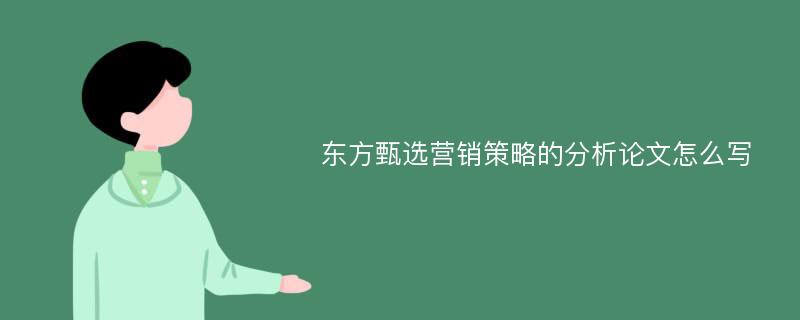 东方甄选营销策略的分析论文怎么写